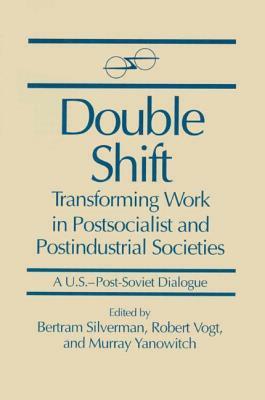 Double Shift

Transforming Work in Postsocialist and Postindustrial Societies

A U.S.–Post-Soviet Dialogue

Edited by
Bertram Silverman, Robert Vogt, and Murray Yanowitch